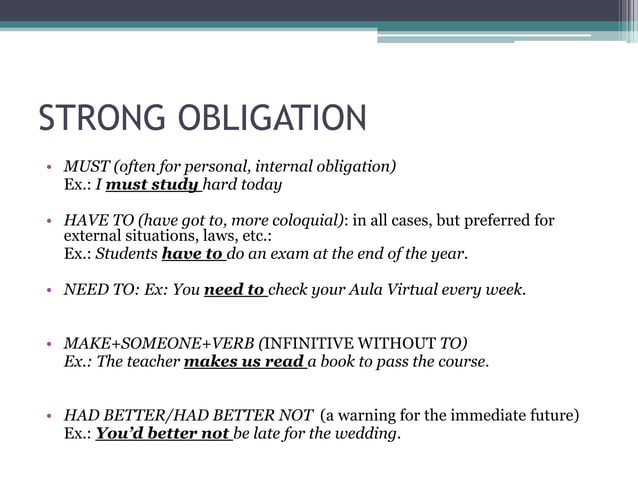 STRONG OBLIGATION

• MUST (often for personal, internal obligation)
Ex.: I must study hard today

• HAVE TO (have got to, more coloquial): in all cases, but preferred for external situations, laws, etc.:
Ex.: Students have to do an exam at the end of the year.

• NEED TO: Ex: You need to check your Aula Virtual every week.

• MAKE+SOMEONE+VERB (INFINITIVE WITHOUT TO)
Ex.: The teacher makes us read a book to pass the course.

• HAD BETTER/HAD BETTER NOT (a warning for the immediate future)
Ex.: You'd better not be late for the wedding.